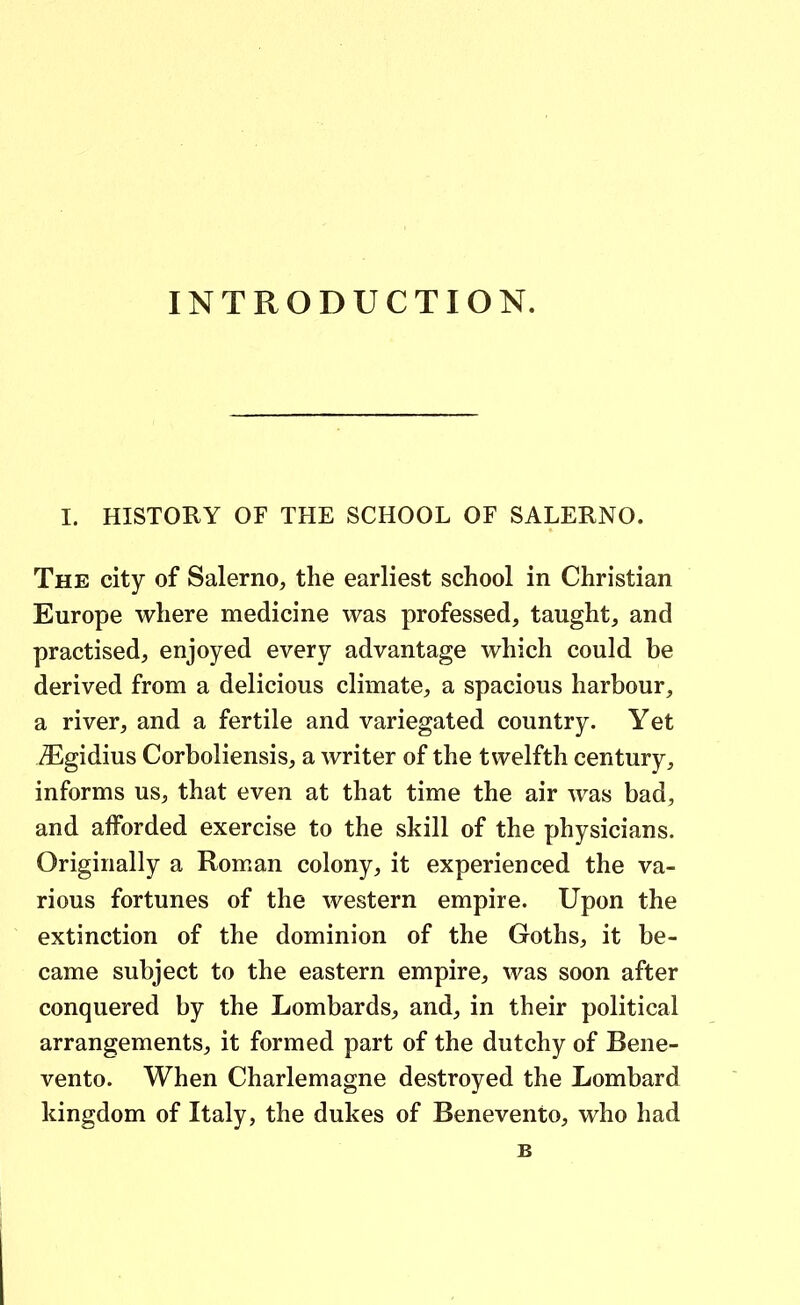 INTRODUCTION.

I. HISTORY OF THE SCHOOL OF SALERNO.

The city of Salerno, the earliest school in Christian Europe where medicine was professed, taught, and practised, enjoyed every advantage which could be derived from a delicious climate, a spacious harbour, a river, and a fertile and variegated country. Yet Ægidius Corboliensis, a writer of the twelfth century, informs us, that even at that time the air was bad, and afforded exercise to the skill of the physicians. Originally a Roman colony, it experienced the various fortunes of the western empire. Upon the extinction of the dominion of the Goths, it became subject to the eastern empire, was soon after conquered by the Lombards, and, in their political arrangements, it formed part of the dutchy of Benevento. When Charlemagne destroyed the Lombard kingdom of Italy, the dukes of Benevento, who had

B